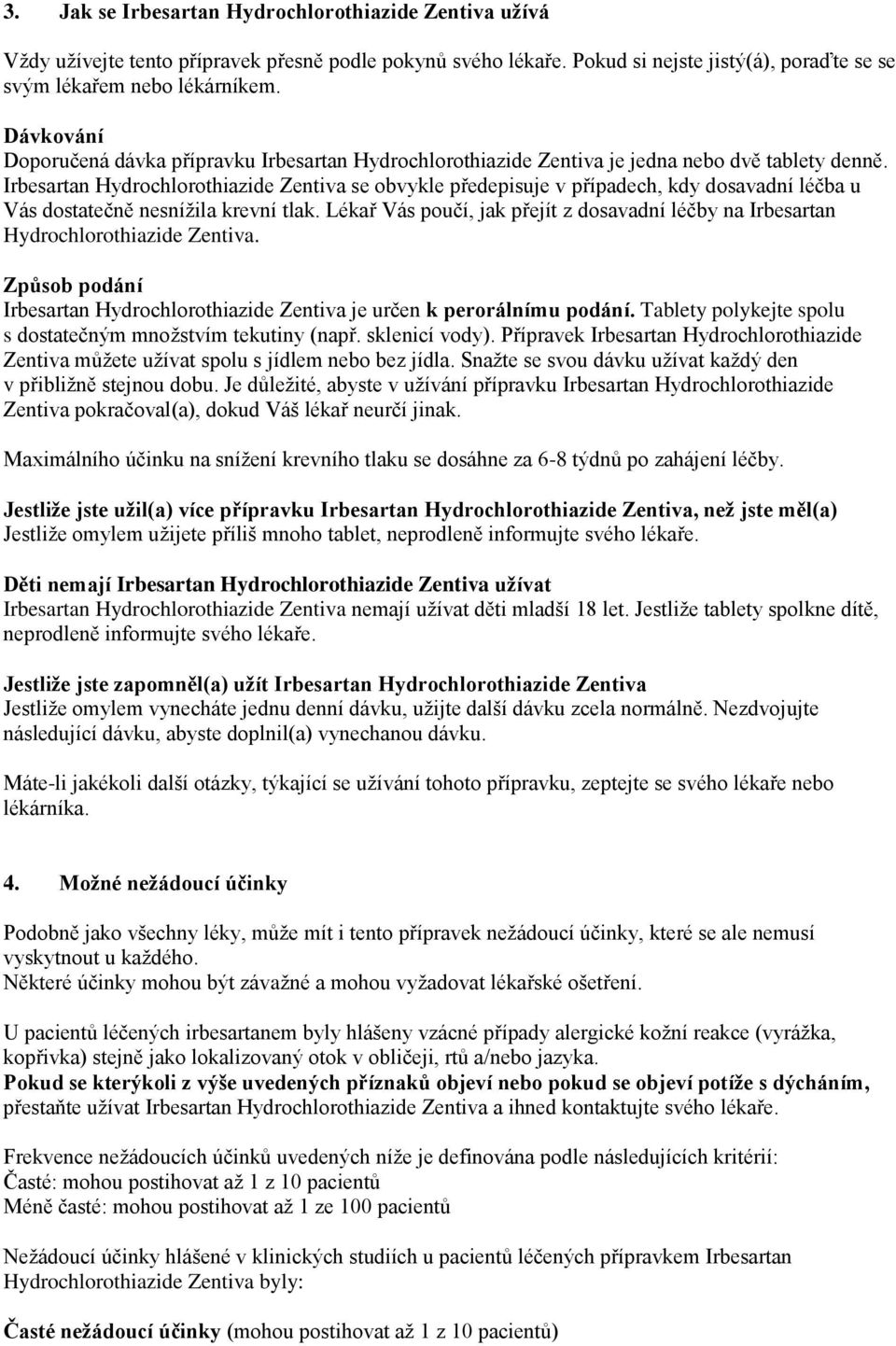 3. Jak se Irbesartan Hydrochlorothiazide Zentiva užívá

Vždy užívejte tento přípravek přesně podle pokynů svého lékaře. Pokud si nejste jistý(á), poraďte se se svým lékařem nebo lékárníkem.

Dávkování
Doporučená dávka přípravku Irbesartan Hydrochlorothiazide Zentiva je jedna nebo dvě tablety denně. Irbesartan Hydrochlorothiazide Zentiva se obvykle předepisuje v případech, kdy dosavadní léčba u Vás dostatečně nesnížila krevní tlak. Lékař Vás poučí, jak přejít z dosavadní léčby na Irbesartan Hydrochlorothiazide Zentiva.

Způsob podání
Irbesartan Hydrochlorothiazide Zentiva je určen k perorálnímu podání. Tablety polykejte spolu s dostatečným množstvím tekutiny (např. sklenicí vody). Přípravek Irbesartan Hydrochlorothiazide Zentiva můžete užívat spolu s jídlem nebo bez jídla. Snažte se svou dávku užívat každý den v přibližně stejnou dobu. Je důležité, abyste v užívání přípravku Irbesartan Hydrochlorothiazide Zentiva pokračoval(a), dokud Váš lékař neurčí jinak.

Maximálního účinku na snížení krevního tlaku se dosáhne za 6-8 týdnů po zahájení léčby.

Jestliže jste užil(a) více přípravku Irbesartan Hydrochlorothiazide Zentiva, než jste měl(a)
Jestliže omylem užijete příliš mnoho tablet, neprodleně informujte svého lékaře.

Děti nemají Irbesartan Hydrochlorothiazide Zentiva užívat
Irbesartan Hydrochlorothiazide Zentiva nemají užívat děti mladší 18 let. Jestliže tablety spolkne dítě, neprodleně informujte svého lékaře.

Jestliže jste zapomněl(a) užít Irbesartan Hydrochlorothiazide Zentiva
Jestliže omylem vynecháte jednu denní dávku, užijte další dávku zcela normálně. Nezdvojujte následující dávku, abyste doplnil(a) vynechanou dávku.

Máte-li jakékoli další otázky, týkající se užívání tohoto přípravku, zeptejte se svého lékaře nebo lékárníka.

4. Možné nežádoucí účinky

Podobně jako všechny léky, může mít i tento přípravek nežádoucí účinky, které se ale nemusí vyskytnout u každého.
Některé účinky mohou být závažné a mohou vyžadovat lékařské ošetření.

U pacientů léčených irbesartanem byly hlášeny vzácné případy alergické kožní reakce (vyrážka, kopřivka) stejně jako lokalizovaný otok v obličeji, rtů a/nebo jazyka.
Pokud se kterýkoli z výše uvedených příznaků objeví nebo pokud se objeví potíže s dýcháním, přestaňte užívat Irbesartan Hydrochlorothiazide Zentiva a ihned kontaktujte svého lékaře.

Frekvence nežádoucích účinků uvedených níže je definována podle následujících kritérií:
Časté: mohou postihovat až 1 z 10 pacientů
Méně časté: mohou postihovat až 1 ze 100 pacientů

Nežádoucí účinky hlášené v klinických studiích u pacientů léčených přípravkem Irbesartan Hydrochlorothiazide Zentiva byly:

Časté nežádoucí účinky (mohou postihovat až 1 z 10 pacientů)